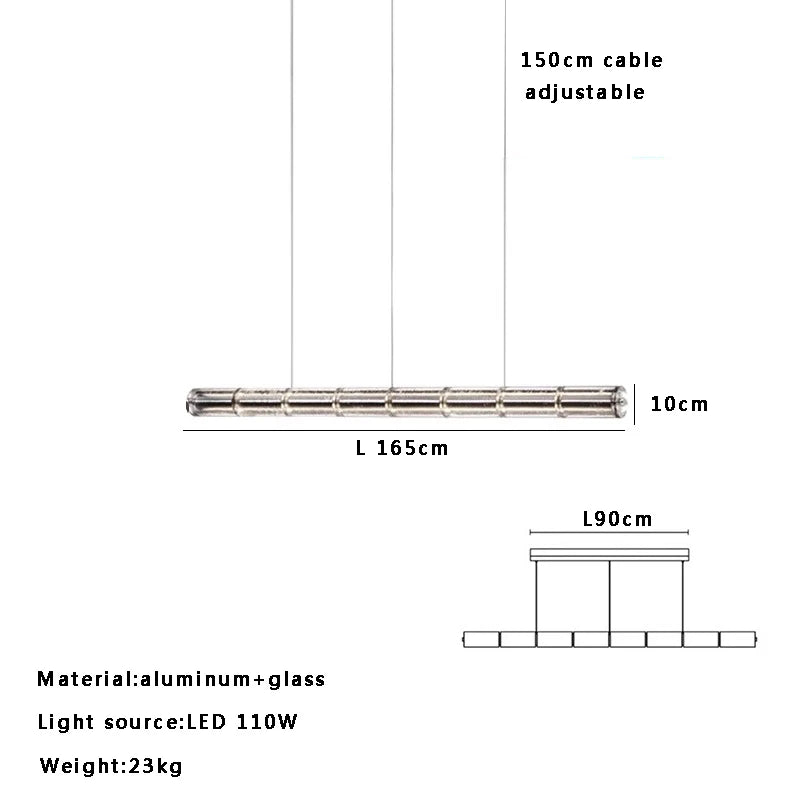 150cm cable adjustable

10cm

L 165cm

L90cm

Material:aluminum+glass

Light source:LED 110W

Weight:23kg